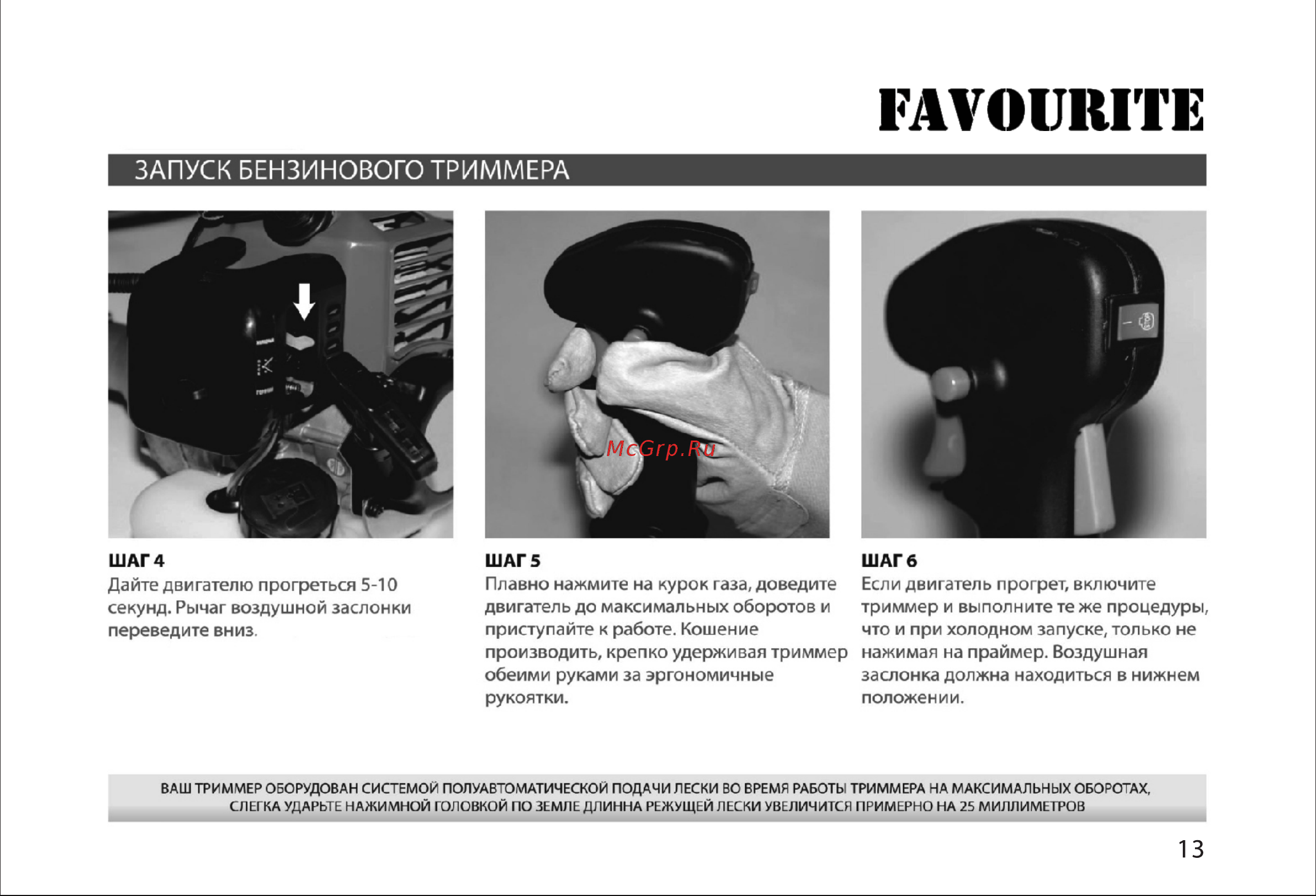 FAVOURITE

ЗАПУСК БЕНЗИНОВОГО ТРИММЕРА

McGrp.Ru

ШАГ 4
Дайте двигателю прогреться 5-10 секунд. Рычаг воздушной заслонки переведите вниз.

ШАГ 5
Плавно нажмите на курок газа, доведите двигатель до максимальных оборотов и приступайте к работе. Кошение производить, крепко удерживая триммер обеими руками за эргономичные рукоятки.

ШАГ 6
Если двигатель прогрет, включите триммер и выполните те же процедуры, что и при холодном запуске, только не нажимая на праймер. Воздушная заслонка должна находиться в нижнем положении.

ВАШ ТРИММЕР ОБОРУДОВАН СИСТЕМОЙ ПОЛУАВТОМАТИЧЕСКОЙ ПОДАЧИ ЛЕСКИ ВО ВРЕМЯ РАБОТЫ ТРИММЕРА НА МАКСИМАЛЬНЫХ ОБОРОТАХ, СЛЕГКА УДАРЬТЕ НАЖИМНОЙ ГОЛОВКОЙ ПО ЗЕМЛЕ ДЛИННА РЕЖУЩЕЙ ЛЕСКИ УВЕЛИЧИТСЯ ПРИМЕРНО НА 25 МИЛЛИМЕТРОВ

13